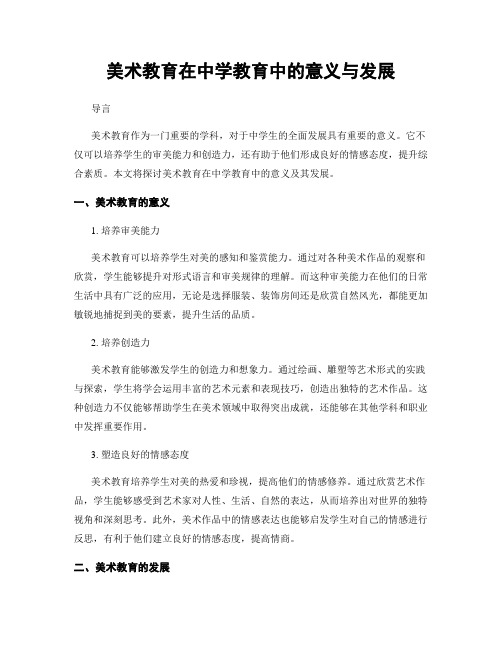 美术教育在中学教育中的意义与发展

导言

美术教育作为一门重要的学科，对于中学生的全面发展具有重要的意义。它不仅可以培养学生的审美能力和创造力，还有助于他们形成良好的情感态度，提升综合素质。本文将探讨美术教育在中学教育中的意义及其发展。

一、美术教育的意义

1. 培养审美能力

美术教育可以培养学生对美的感知和鉴赏能力。通过对各种美术作品的观察和欣赏，学生能够提升对形式语言和审美规律的理解。而这种审美能力在他们的日常生活中具有广泛的应用，无论是选择服装、装饰房间还是欣赏自然风光，都能更加敏锐地捕捉到美的要素，提升生活的品质。

2. 培养创造力

美术教育能够激发学生的创造力和想象力。通过绘画、雕塑等艺术形式的实践与探索，学生将学会运用丰富的艺术元素和表现技巧，创造出独特的艺术作品。这种创造力不仅能够帮助学生在美术领域中取得突出成就，还能够在其他学科和职业中发挥重要作用。

3. 塑造良好的情感态度

美术教育培养学生对美的热爱和珍视，提高他们的情感修养。通过欣赏艺术作品，学生能够感受到艺术家对人性、生活、自然的表达，从而培养出对世界的独特视角和深刻思考。此外，美术作品中的情感表达也能够启发学生对自己的情感进行反思，有利于他们建立良好的情感态度，提高情商。

二、美术教育的发展